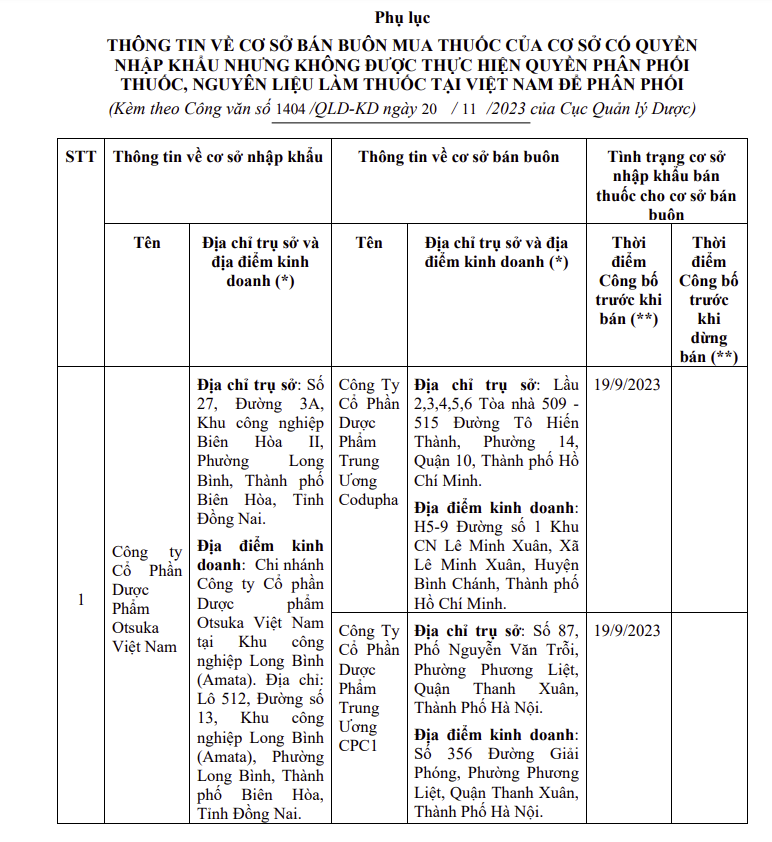 Phụ lục

THÔNG TIN VỀ CƠ SỞ BÁN BUÔN MUA THUỐC CỦA CƠ SỞ CÓ QUYỀN NHẬP KHẨU NHƯNG KHÔNG ĐƯỢC THỰC HIỆN QUYỀN PHÂN PHỐI THUỐC, NGUYÊN LIỆU LÀM THUỐC TẠI VIỆT NAM ĐỂ PHÂN PHỐI

(Kèm theo Công văn số 1404 /QLD-KD ngày 20 / 11 /2023 của Cục Quản lý Dược)

| STT | Thông tin về cơ sở nhập khẩu | | Thông tin về cơ sở bán buôn | | Tình trạng cơ sở nhập khẩu bán thuốc cho cơ sở bán buôn | |
|---|---|---|---|---|---|---|
| | Tên | Địa chỉ trụ sở và địa điểm kinh doanh (*) | Tên | Địa chỉ trụ sở và địa điểm kinh doanh (*) | Thời điểm Công bố trước khi bán (**) | Thời điểm Công bố trước khi dừng bán (**) |
| 1 | Công ty Cổ Phần Dược Phẩm Otsuka Việt Nam | Địa chỉ trụ sở: Số 27, Đường 3A, Khu công nghiệp Biên Hòa II, Phường Long Bình, Thành phố Biên Hòa, Tỉnh Đồng Nai. Địa điểm kinh doanh: Chi nhánh Công ty Cổ phần Dược phẩm Otsuka Việt Nam tại Khu công nghiệp Long Bình (Amata). Địa chỉ: Lô 512, Đường số 13, Khu công nghiệp Long Bình (Amata), Phường Long Bình, Thành phố Biên Hòa, Tỉnh Đồng Nai. | Công Ty Cổ Phần Dược Phẩm Trung Ương Codupha | Địa chỉ trụ sở: Lầu 2,3,4,5,6 Tòa nhà 509 - 515 Đường Tô Hiến Thành, Phường 14, Quận 10, Thành phố Hồ Chí Minh. Địa điểm kinh doanh: H5-9 Đường số 1 Khu CN Lê Minh Xuân, Xã Lê Minh Xuân, Huyện Bình Chánh, Thành phố Hồ Chí Minh. | 19/9/2023 | |
| | | | Công Ty Cổ Phần Dược Phẩm Trung Ương CPC1 | Địa chỉ trụ sở: Số 87, Phố Nguyễn Văn Trỗi, Phường Phương Liệt, Quận Thanh Xuân, Thành Phố Hà Nội. Địa điểm kinh doanh: Số 356 Đường Giải Phóng, Phường Phương Liệt, Quận Thanh Xuân, Thành Phố Hà Nội. | 19/9/2023 | |